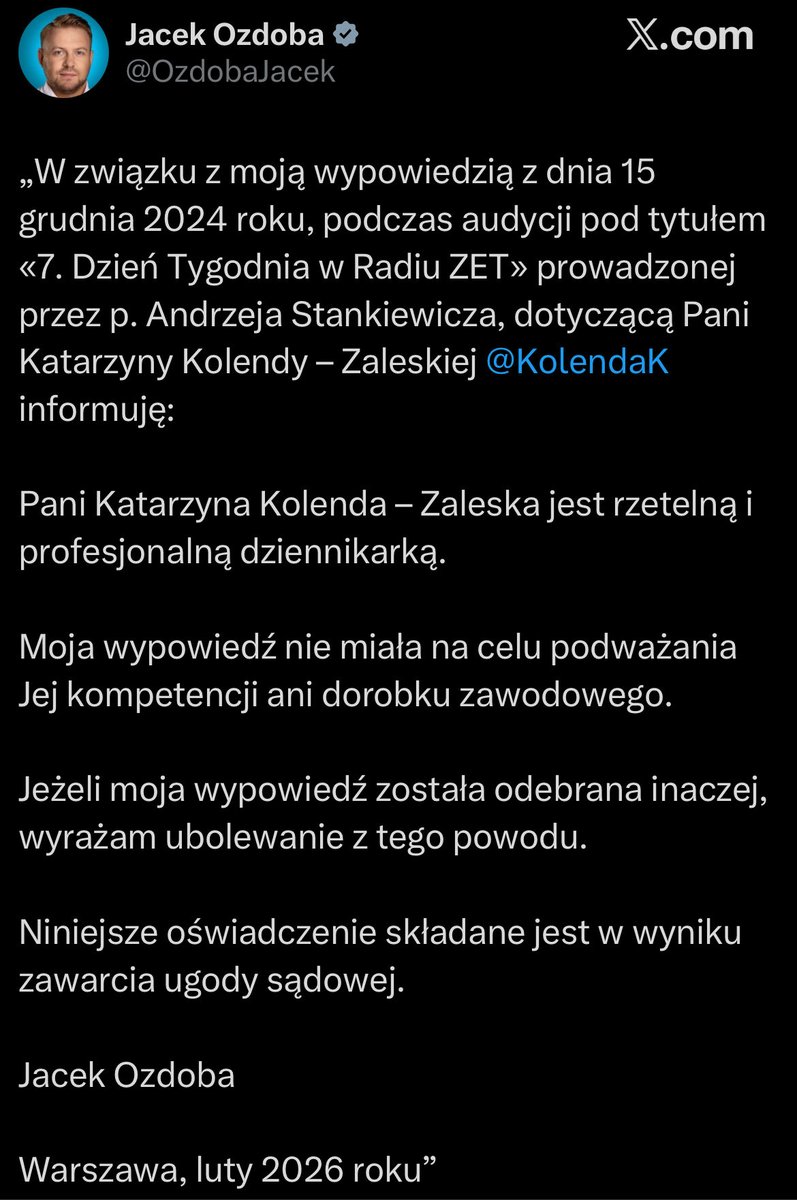 Jacek Ozdoba
@OzdobaJacek

X.com

„W związku z moją wypowiedzią z dnia 15 grudnia 2024 roku, podczas audycji pod tytułem «7. Dzień Tygodnia w Radiu ZET» prowadzonej przez p. Andrzeja Stankiewicza, dotyczącą Pani Katarzyny Kolendy – Zaleskiej @KolendaK informuję:

Pani Katarzyna Kolenda – Zaleska jest rzetelną i profesjonalną dziennikarką.

Moja wypowiedź nie miała na celu podważania Jej kompetencji ani dorobku zawodowego.

Jeżeli moja wypowiedź została odebrana inaczej, wyrażam ubolewanie z tego powodu.

Niniejsze oświadczenie składane jest w wyniku zawarcia ugody sądowej.

Jacek Ozdoba

Warszawa, luty 2026 roku”